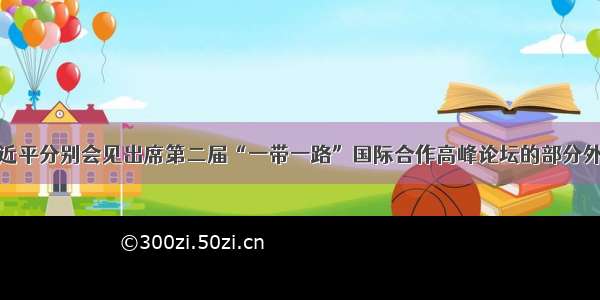 近平分别会见出席第二届“一带一路”国际合作高峰论坛的部分外

©300zi.50zi.cn